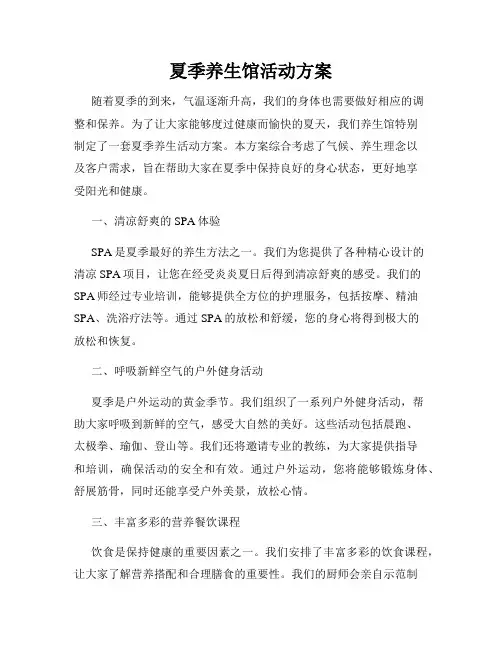 夏季养生馆活动方案

随着夏季的到来，气温逐渐升高，我们的身体也需要做好相应的调整和保养。为了让大家能够度过健康而愉快的夏天，我们养生馆特别制定了一套夏季养生活动方案。本方案综合考虑了气候、养生理念以及客户需求，旨在帮助大家在夏季中保持良好的身心状态，更好地享受阳光和健康。

一、清凉舒爽的 SPA 体验

SPA 是夏季最好的养生方法之一。我们为您提供了各种精心设计的清凉 SPA 项目，让您在经受炎炎夏日后得到清凉舒爽的感受。我们的 SPA 师经过专业培训，能够提供全方位的护理服务，包括按摩、精油 SPA、洗浴疗法等。通过 SPA 的放松和舒缓，您的身心将得到极大的放松和恢复。

二、呼吸新鲜空气的户外健身活动

夏季是户外运动的黄金季节。我们组织了一系列户外健身活动，帮助大家呼吸到新鲜的空气，感受大自然的美好。这些活动包括晨跑、太极拳、瑜伽、登山等。我们还将邀请专业的教练，为大家提供指导和培训，确保活动的安全和有效。通过户外运动，您将能够锻炼身体、舒展筋骨，同时还能享受户外美景，放松心情。

三、丰富多彩的营养餐饮课程

饮食是保持健康的重要因素之一。我们安排了丰富多彩的饮食课程，让大家了解营养搭配和合理膳食的重要性。我们的厨师会亲自示范制